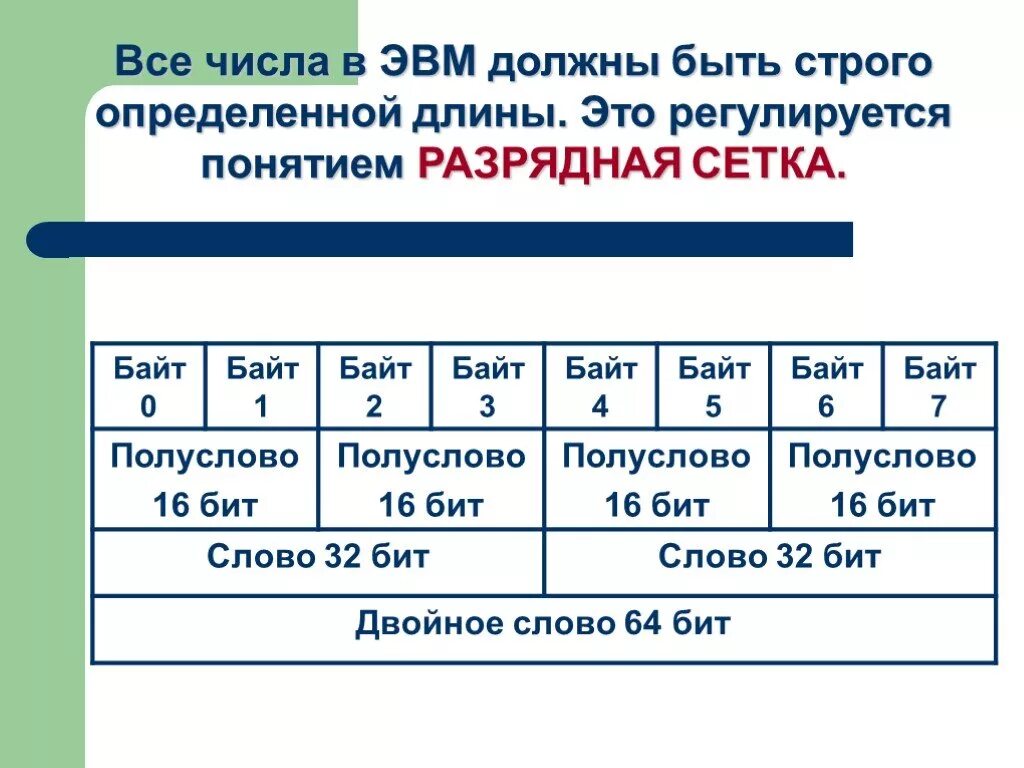 Все числа в ЭВМ должны быть строго определенной длины. Это регулируется понятием РАЗРЯДНАЯ СЕТКА.

| Байт 0 | Байт 1 | Байт 2 | Байт 3 | Байт 4 | Байт 5 | Байт 6 | Байт 7 |
|---|---|---|---|---|---|---|---|
| Полуслово 16 бит | | Полуслово 16 бит | | Полуслово 16 бит | | Полуслово 16 бит | |
| Слово 32 бит | | | | Слово 32 бит | | | |
| Двойное слово 64 бит | | | | | | | |